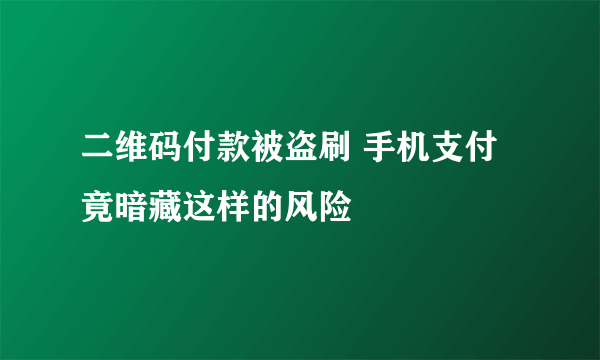 二维码付款被盗刷 手机支付竟暗藏这样的风险